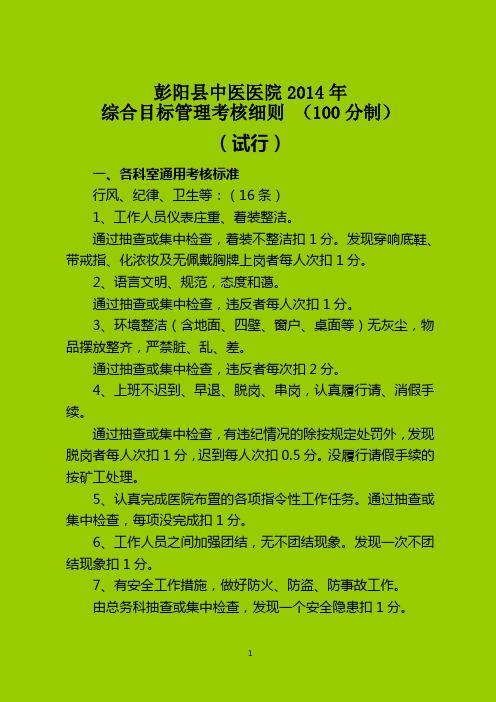 彭阳县中医医院 2014 年
综合目标管理考核细则 （100 分制）
（试行）

一、各科室通用考核标准

行风、纪律、卫生等：（16 条）

1、工作人员仪表庄重、着装整洁。

通过抽查或集中检查，着装不整洁扣 1 分。发现穿响底鞋、带戒指、化浓妆及无佩戴胸牌上岗者每人次扣 1 分。

2、语言文明、规范，态度和蔼。

通过抽查或集中检查，违反者每人次扣 1 分。

3、环境整洁（含地面、四壁、窗户、桌面等）无灰尘，物品摆放整齐，严禁脏、乱、差。

通过抽查或集中检查，违反者每次扣 2 分。

4、上班不迟到、早退、脱岗、串岗，认真履行请、消假手续。

通过抽查或集中检查，有违纪情况的除按规定处罚外，发现脱岗者每人次扣 1 分，迟到每人次扣 0.5 分。没履行请假手续的按矿工处理。

5、认真完成医院布置的各项指令性工作任务。通过抽查或集中检查，每项没完成扣 1 分。

6、工作人员之间加强团结，无不团结现象。发现一次不团结现象扣 1 分。

7、有安全工作措施，做好防火、防盗、防事故工作。

由总务科抽查或集中检查，发现一个安全隐患扣 1 分。

1